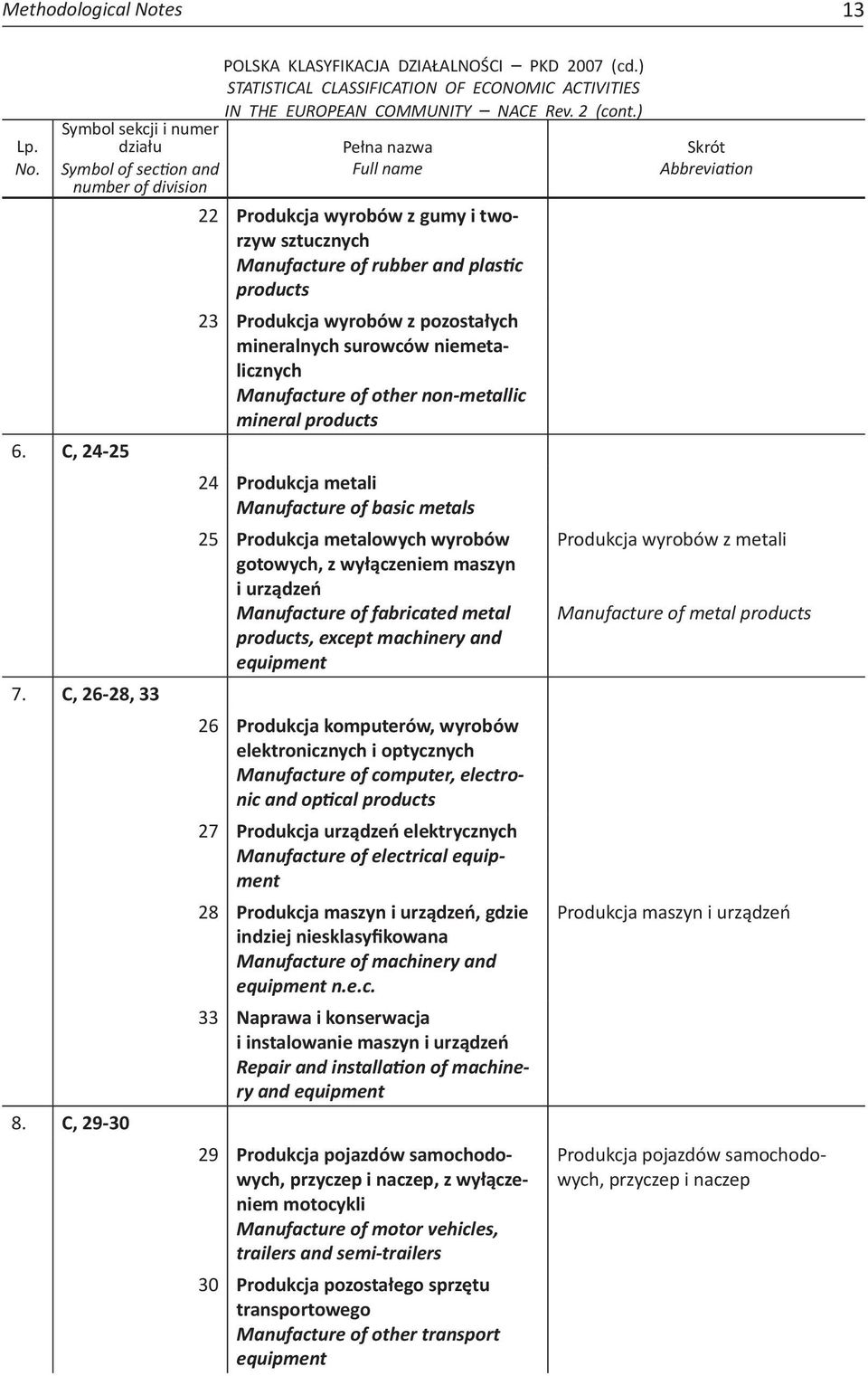 Methodological Notes 13

POLSKA KLASYFIKACJA DZIAŁALNOŚCI — PKD 2007 (cd.)
STATISTICAL CLASSIFICATION OF ECONOMIC ACTIVITIES IN THE EUROPEAN COMMUNITY — NACE Rev. 2 (cont.)

| Lp. No. | Symbol sekcji i numer działu Symbol of section and number of division | Pełna nazwa Full name | Skrót Abbreviation |
|---|---|---|---|
| | 22 | Produkcja wyrobów z gumy i tworzyw sztucznych Manufacture of rubber and plastic products | |
| | 23 | Produkcja wyrobów z pozostałych mineralnych surowców niemetalicznych Manufacture of other non-metallic mineral products | |
| 6. | C, 24-25 | | |
| | 24 | Produkcja metali Manufacture of basic metals | |
| | 25 | Produkcja metalowych wyrobów gotowych, z wyłączeniem maszyn i urządzeń Manufacture of fabricated metal products, except machinery and equipment | Produkcja wyrobów z metali Manufacture of metal products |
| 7. | C, 26-28, 33 | | |
| | 26 | Produkcja komputerów, wyrobów elektronicznych i optycznych Manufacture of computer, electronic and optical products | |
| | 27 | Produkcja urządzeń elektrycznych Manufacture of electrical equipment | |
| | 28 | Produkcja maszyn i urządzeń, gdzie indziej niesklasyfikowana Manufacture of machinery and equipment n.e.c. | Produkcja maszyn i urządzeń |
| | 33 | Naprawa i konserwacja i instalowanie maszyn i urządzeń Repair and installation of machinery and equipment | |
| 8. | C, 29-30 | | |
| | 29 | Produkcja pojazdów samochodowych, przyczep i naczep, z wyłączeniem motocykli Manufacture of motor vehicles, trailers and semi-trailers | Produkcja pojazdów samochodowych, przyczep i naczep |
| | 30 | Produkcja pozostałego sprzętu transportowego Manufacture of other transport equipment | |